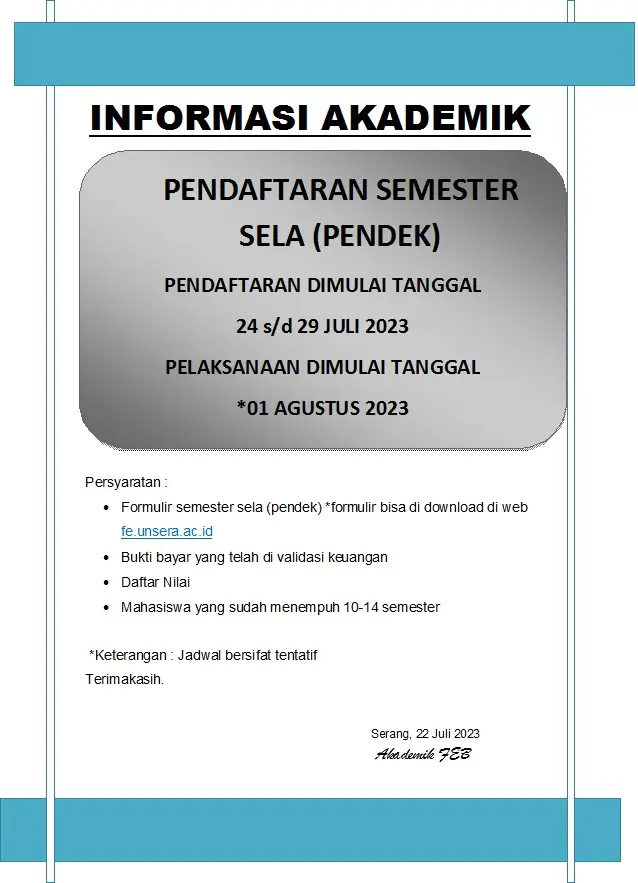 INFORMASI AKADEMIK

PENDAFTARAN SEMESTER SELA (PENDEK)

PENDAFTARAN DIMULAI TANGGAL

24 s/d 29 JULI 2023

PELAKSANAAN DIMULAI TANGGAL

*01 AGUSTUS 2023

Persyaratan :

- Formulir semester sela (pendek) *formulir bisa di download di web fe.unsera.ac.id
- Bukti bayar yang telah di validasi keuangan
- Daftar Nilai
- Mahasiswa yang sudah menempuh 10-14 semester

*Keterangan : Jadwal bersifat tentatif
Terimakasih.

Serang, 22 Juli 2023
Akademik FEB